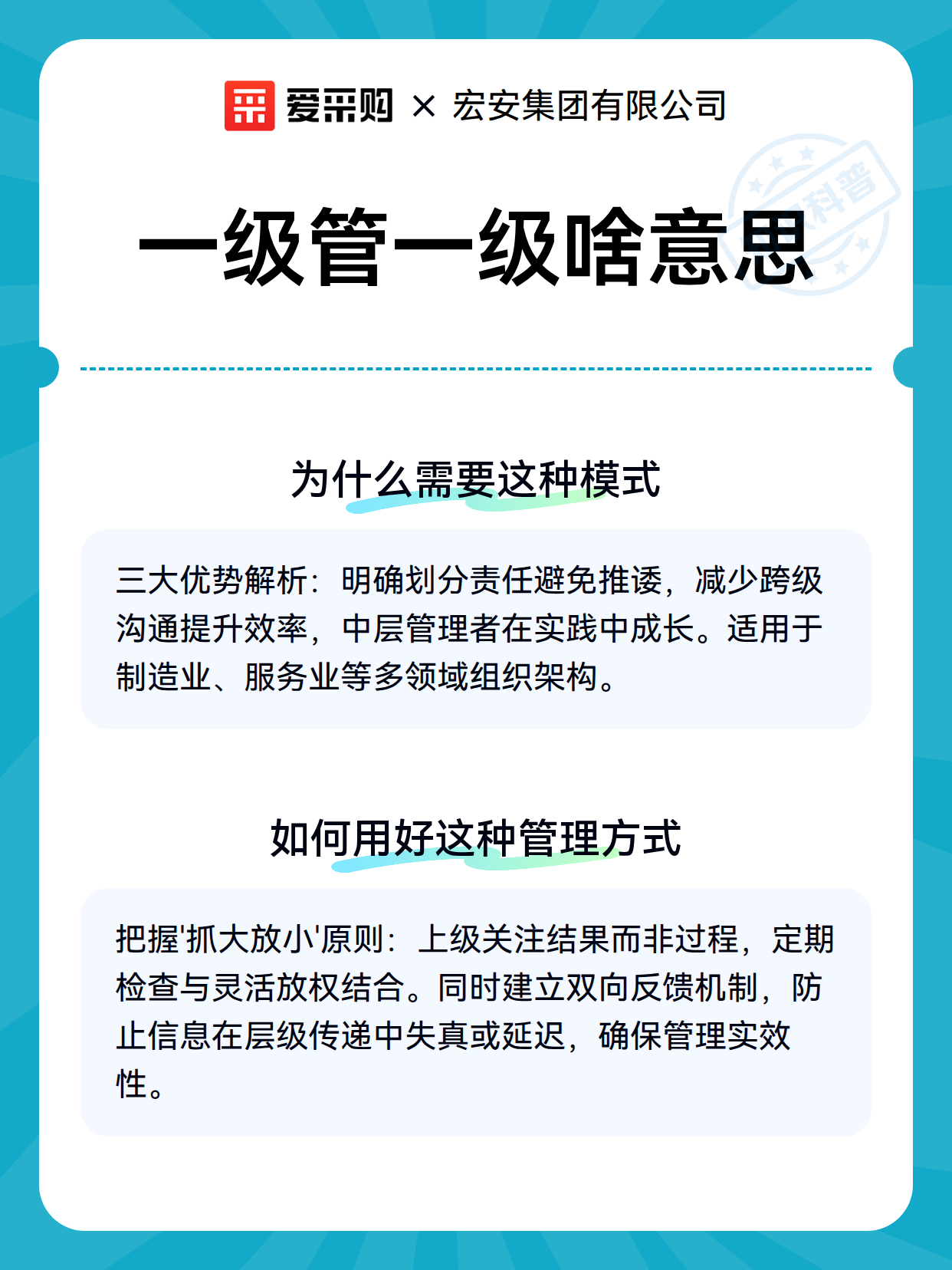 爱采购 × 宏安集团有限公司

科普

一级管一级啥意思

为什么需要这种模式

三大优势解析：明确划分责任避免推诿，减少跨级沟通提升效率，中层管理者在实践中成长。适用于制造业、服务业等多领域组织架构。

如何用好这种管理方式

把握'抓大放小'原则：上级关注结果而非过程，定期检查与灵活放权结合。同时建立双向反馈机制，防止信息在层级传递中失真或延迟，确保管理实效性。